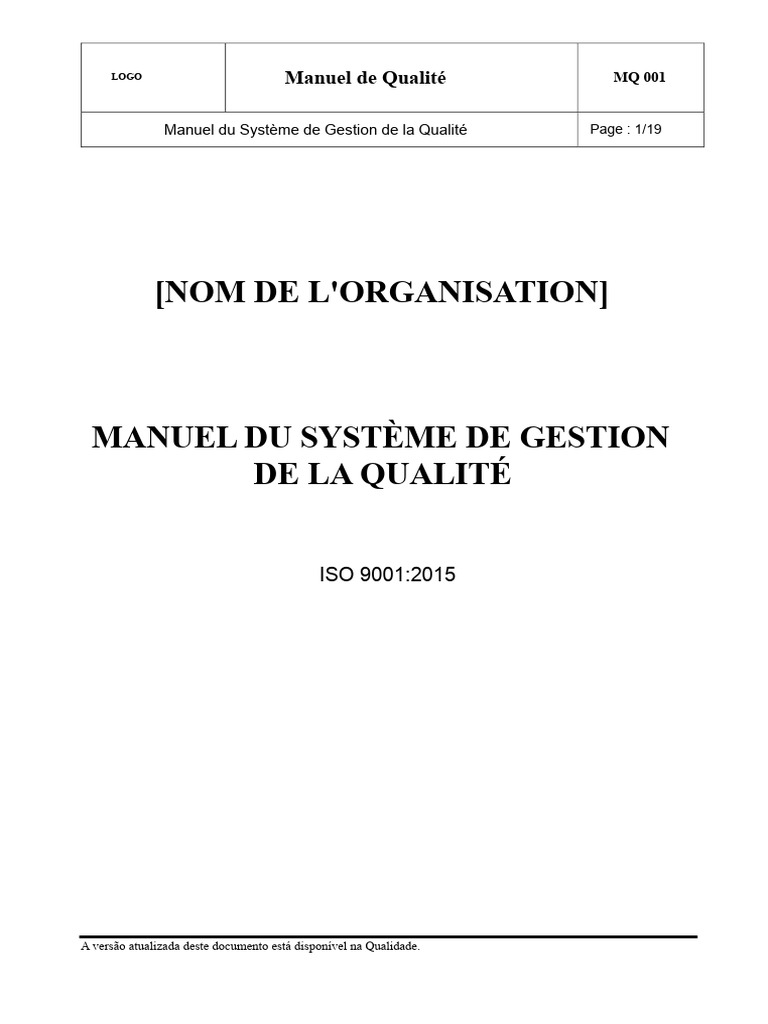 | LOGO | Manuel de Qualité | MQ 001 |
|---|---|---|
| Manuel du Système de Gestion de la Qualité | | Page : 1/19 |

[NOM DE L'ORGANISATION]

MANUEL DU SYSTÈME DE GESTION DE LA QUALITÉ

ISO 9001:2015

A versão atualizada deste documento está disponível na Qualidade.